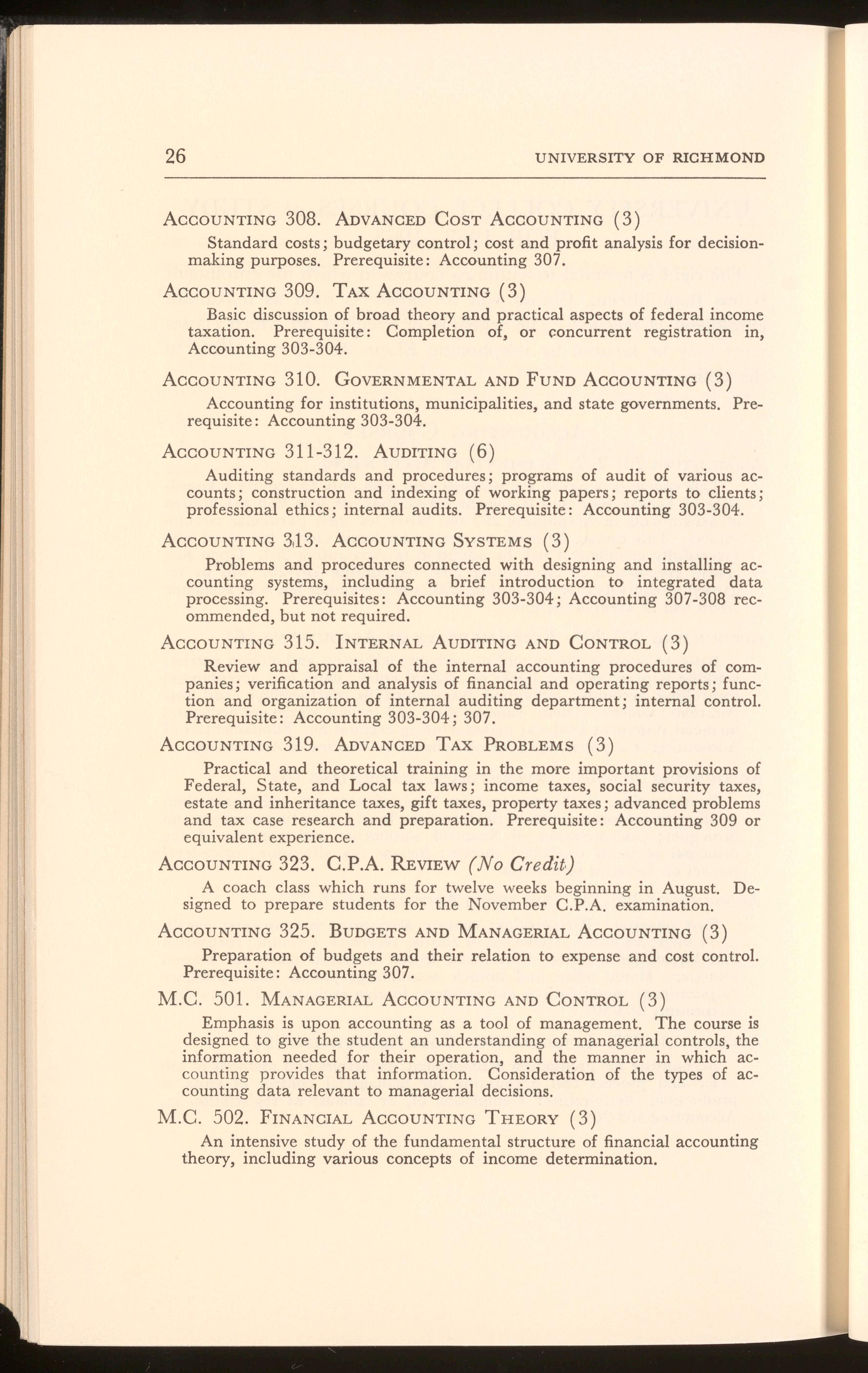 26 UNIVERSITY OF RICHMOND

ACCOUNTING 308. ADVANCED COST ACCOUNTING (3)

Standard costs; budgetary control; cost and profit analysis for decision-making purposes. Prerequisite: Accounting 307.

ACCOUNTING 309. TAX ACCOUNTING (3)

Basic discussion of broad theory and practical aspects of federal income taxation. Prerequisite: Completion of, or concurrent registration in, Accounting 303-304.

ACCOUNTING 310. GOVERNMENTAL AND FUND ACCOUNTING (3)

Accounting for institutions, municipalities, and state governments. Prerequisite: Accounting 303-304.

ACCOUNTING 311-312. AUDITING (6)

Auditing standards and procedures; programs of audit of various accounts; construction and indexing of working papers; reports to clients; professional ethics; internal audits. Prerequisite: Accounting 303-304.

ACCOUNTING 313. ACCOUNTING SYSTEMS (3)

Problems and procedures connected with designing and installing accounting systems, including a brief introduction to integrated data processing. Prerequisites: Accounting 303-304; Accounting 307-308 recommended, but not required.

ACCOUNTING 315. INTERNAL AUDITING AND CONTROL (3)

Review and appraisal of the internal accounting procedures of companies; verification and analysis of financial and operating reports; function and organization of internal auditing department; internal control. Prerequisite: Accounting 303-304; 307.

ACCOUNTING 319. ADVANCED TAX PROBLEMS (3)

Practical and theoretical training in the more important provisions of Federal, State, and Local tax laws; income taxes, social security taxes, estate and inheritance taxes, gift taxes, property taxes; advanced problems and tax case research and preparation. Prerequisite: Accounting 309 or equivalent experience.

ACCOUNTING 323. C.P.A. REVIEW (No Credit)

A coach class which runs for twelve weeks beginning in August. Designed to prepare students for the November C.P.A. examination.

ACCOUNTING 325. BUDGETS AND MANAGERIAL ACCOUNTING (3)

Preparation of budgets and their relation to expense and cost control. Prerequisite: Accounting 307.

M.C. 501. MANAGERIAL ACCOUNTING AND CONTROL (3)

Emphasis is upon accounting as a tool of management. The course is designed to give the student an understanding of managerial controls, the information needed for their operation, and the manner in which accounting provides that information. Consideration of the types of accounting data relevant to managerial decisions.

M.C. 502. FINANCIAL ACCOUNTING THEORY (3)

An intensive study of the fundamental structure of financial accounting theory, including various concepts of income determination.